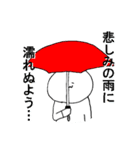 悲しみの雨に

濡れぬよう…